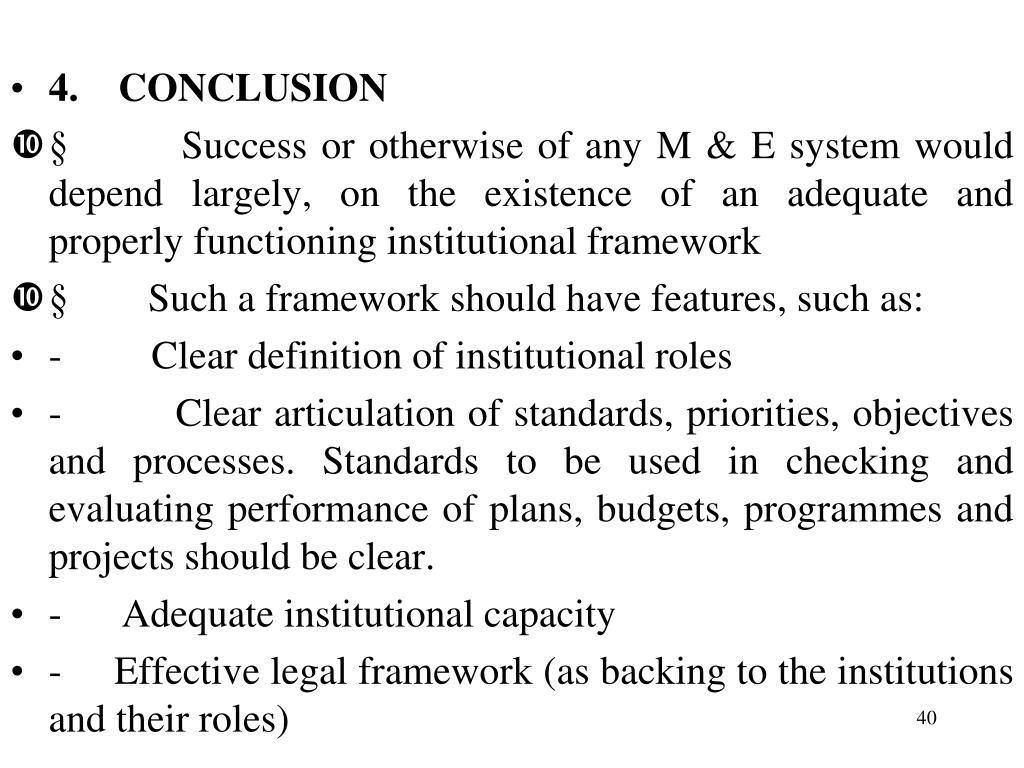 • 4. CONCLUSION

❿ § Success or otherwise of any M & E system would depend largely, on the existence of an adequate and properly functioning institutional framework

❿ § Such a framework should have features, such as:

• - Clear definition of institutional roles

• - Clear articulation of standards, priorities, objectives and processes. Standards to be used in checking and evaluating performance of plans, budgets, programmes and projects should be clear.

• - Adequate institutional capacity

• - Effective legal framework (as backing to the institutions and their roles)

40